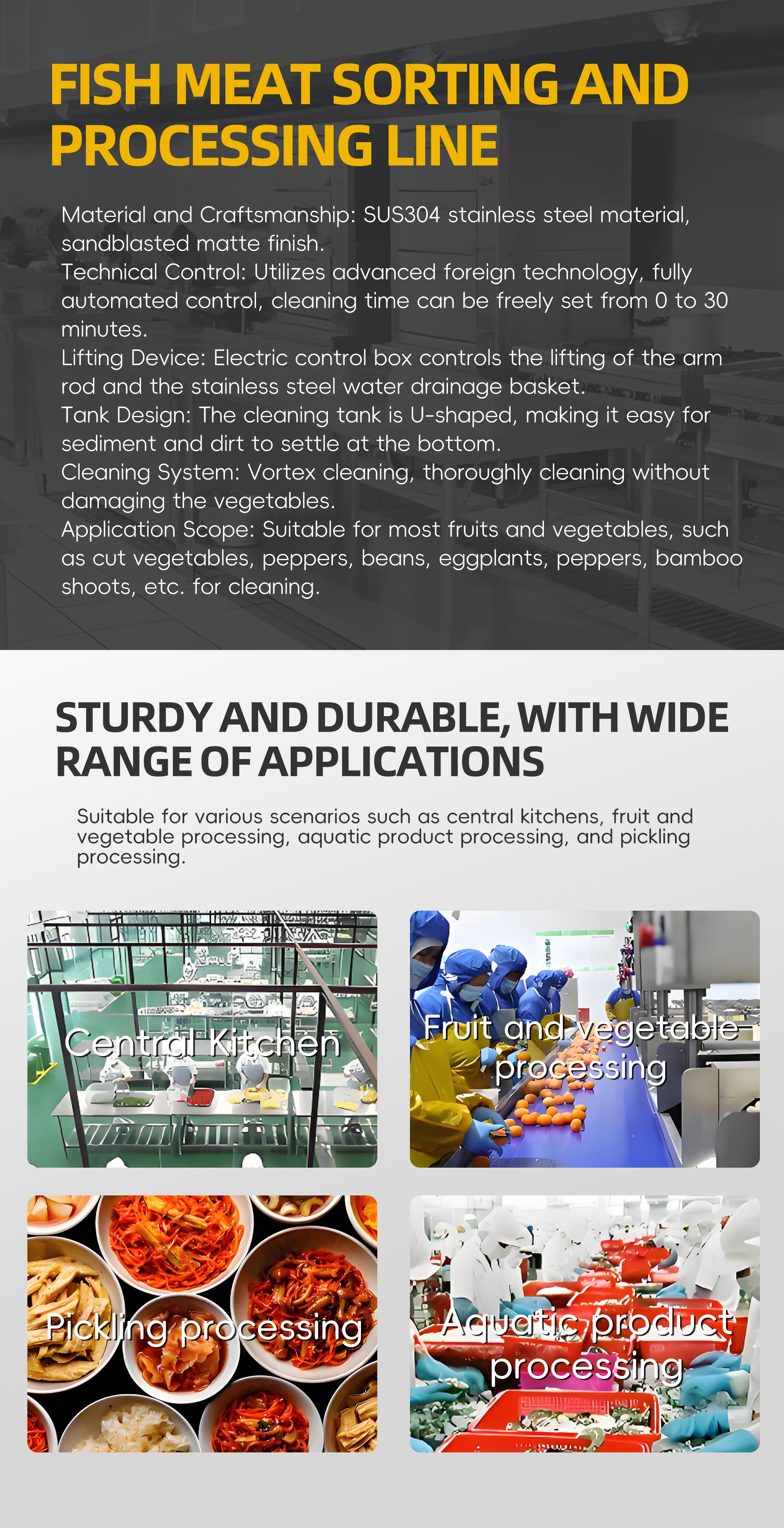 FISH MEAT SORTING AND PROCESSING LINE

Material and Craftsmanship: SUS304 stainless steel material, sandblasted matte finish.
Technical Control: Utilizes advanced foreign technology, fully automated control, cleaning time can be freely set from 0 to 30 minutes.
Lifting Device: Electric control box controls the lifting of the arm rod and the stainless steel water drainage basket.
Tank Design: The cleaning tank is U-shaped, making it easy for sediment and dirt to settle at the bottom.
Cleaning System: Vortex cleaning, thoroughly cleaning without damaging the vegetables.
Application Scope: Suitable for most fruits and vegetables, such as cut vegetables, peppers, beans, eggplants, peppers, bamboo shoots, etc. for cleaning.

STURDY AND DURABLE, WITH WIDE RANGE OF APPLICATIONS

Suitable for various scenarios such as central kitchens, fruit and vegetable processing, aquatic product processing, and pickling processing.

Central Kitchen

Fruit and vegetable processing

Pickling processing

Aquatic product processing